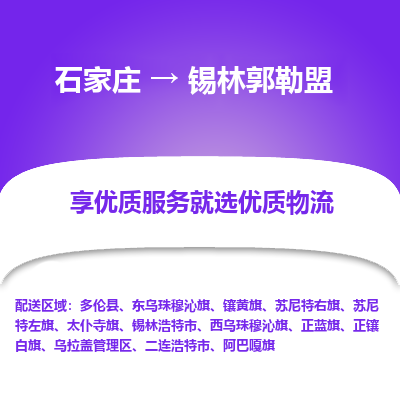 石家庄 → 锡林郭勒盟

享优质服务就选优质物流

配送区域：多伦县、东乌珠穆沁旗、镶黄旗、苏尼特右旗、苏尼特左旗、太仆寺旗、锡林浩特市、西乌珠穆沁旗、正蓝旗、正镶白旗、乌拉盖管理区、二连浩特市、阿巴嘎旗